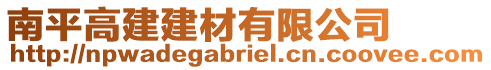 南平高建建材有限公司
http://npwadegabriel.cn.coovee.com